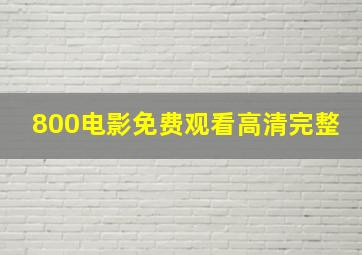 800电影免费观看高清完整